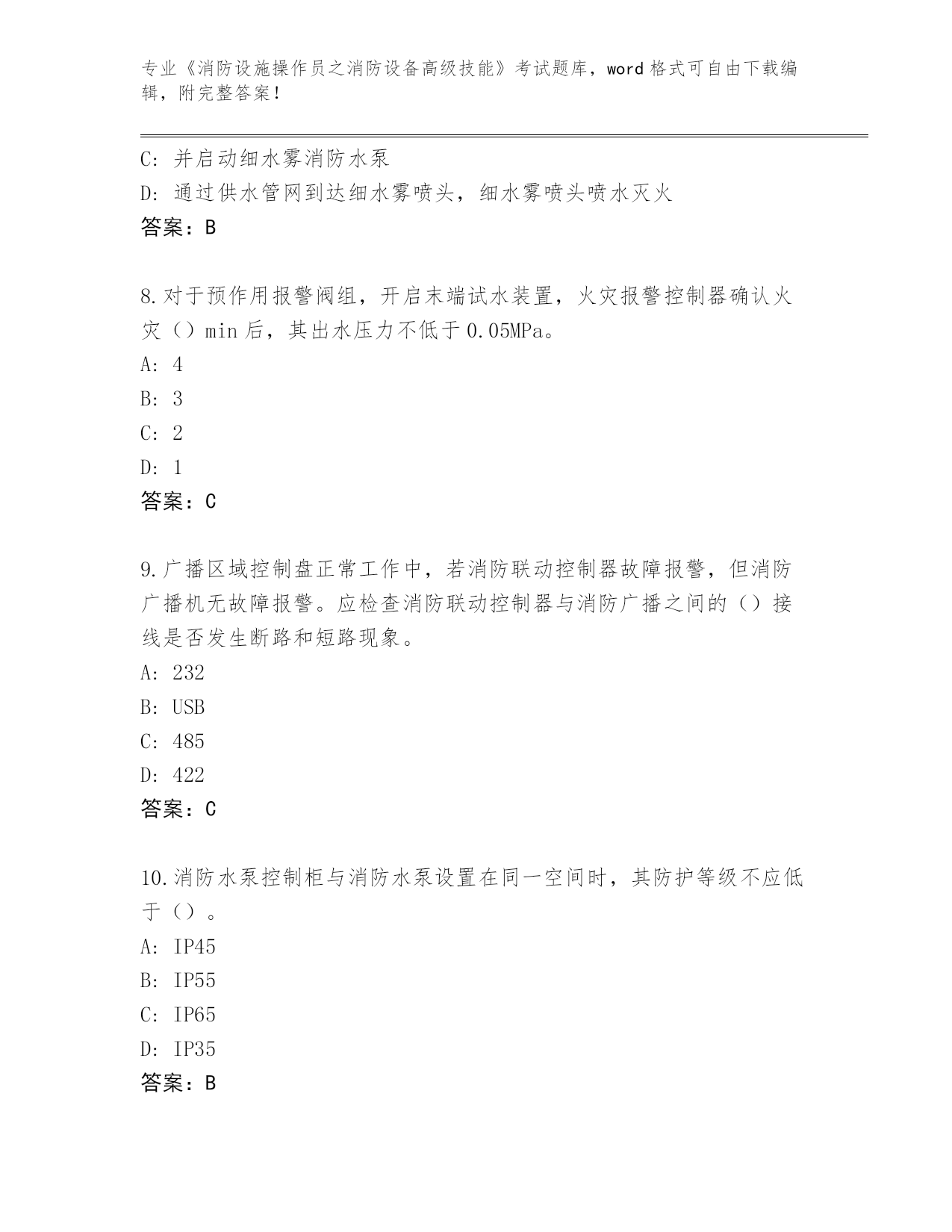 专业《消防设施操作员之消防设备高级技能》考试题库，word 格式可自由下载编辑，附完整答案！

C: 并启动细水雾消防水泵
D: 通过供水管网到达细水雾喷头，细水雾喷头喷水灭火
答案：B

8.对于预作用报警阀组，开启末端试水装置，火灾报警控制器确认火灾（）min 后，其出水压力不低于 0.05MPa。
A: 4
B: 3
C: 2
D: 1
答案：C

9.广播区域控制盘正常工作中，若消防联动控制器故障报警，但消防广播机无故障报警。应检查消防联动控制器与消防广播之间的（）接线是否发生断路和短路现象。
A: 232
B: USB
C: 485
D: 422
答案：C

10.消防水泵控制柜与消防水泵设置在同一空间时，其防护等级不应低于（）。
A: IP45
B: IP55
C: IP65
D: IP35
答案：B